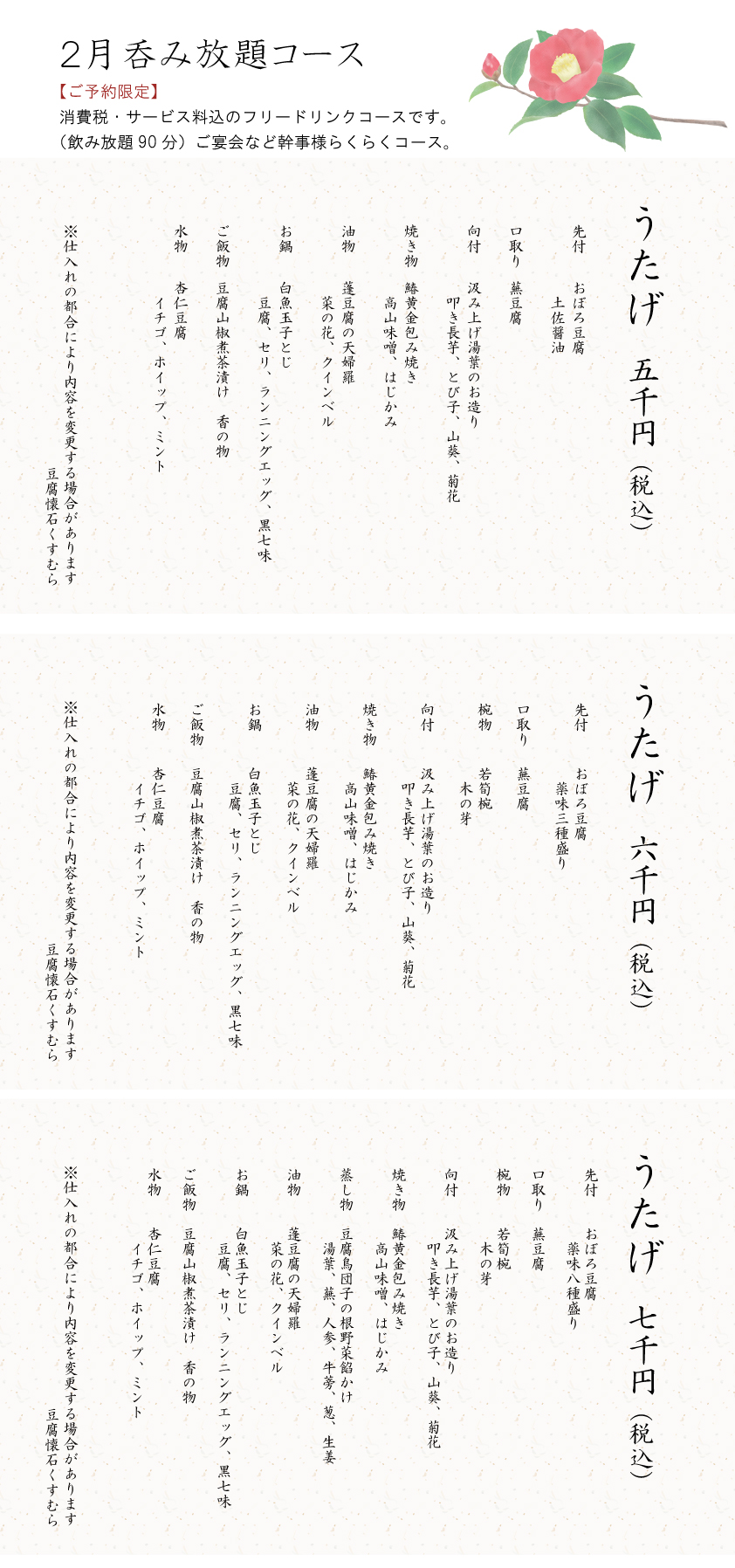 2月呑み放題コース

【ご予約限定】
消費税・サービス料込のフリードリンクコースです。
（飲み放題90分）ご宴会など幹事様らくらくコース。

うたげ　五千円（税込）

先付　おぼろ豆腐
土佐醤油

口取り　蕪豆腐

向付　汲み上げ湯葉のお造り
叩き長芋、とび子、山葵、菊花

焼き物　鰆黄金包み焼き
高山味噌、はじかみ

油物　蓬豆腐の天婦羅
菜の花、クインベル

お鍋　白魚玉子とじ
豆腐、セリ、ランニングエッグ、黒七味

ご飯物　豆腐山椒煮茶漬け　香の物

水物　杏仁豆腐
イチゴ、ホイップ、ミント

※仕入れの都合により内容を変更する場合があります
豆腐懐石くすむら

うたげ　六千円（税込）

先付　おぼろ豆腐
薬味三種盛り

口取り　蕪豆腐

椀物　若筍椀
木の芽

向付　汲み上げ湯葉のお造り
叩き長芋、とび子、山葵、菊花

焼き物　鰆黄金包み焼き
高山味噌、はじかみ

油物　蓬豆腐の天婦羅
菜の花、クインベル

お鍋　白魚玉子とじ
豆腐、セリ、ランニングエッグ、黒七味

ご飯物　豆腐山椒煮茶漬け　香の物

水物　杏仁豆腐
イチゴ、ホイップ、ミント

※仕入れの都合により内容を変更する場合があります
豆腐懐石くすむら

うたげ　七千円（税込）

先付　おぼろ豆腐
薬味八種盛り

口取り　蕪豆腐

椀物　若筍椀
木の芽

向付　汲み上げ湯葉のお造り
叩き長芋、とび子、山葵、菊花

焼き物　鰆黄金包み焼き
高山味噌、はじかみ

蒸し物　豆腐鳥団子の根野菜餡かけ
湯葉、蕪、人参、牛蒡、葱、生姜

油物　蓬豆腐の天婦羅
菜の花、クインベル

お鍋　白魚玉子とじ
豆腐、セリ、ランニングエッグ、黒七味

ご飯物　豆腐山椒煮茶漬け　香の物

水物　杏仁豆腐
イチゴ、ホイップ、ミント

※仕入れの都合により内容を変更する場合があります
豆腐懐石くすむら